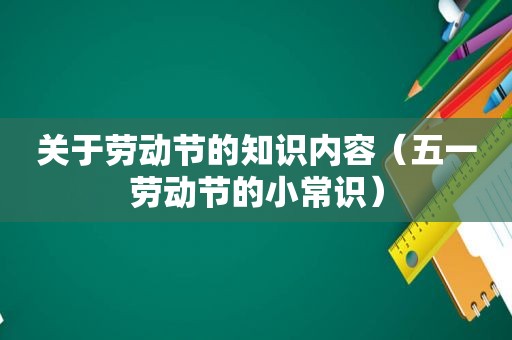 关于劳动节的知识内容（五一劳动节的小常识）